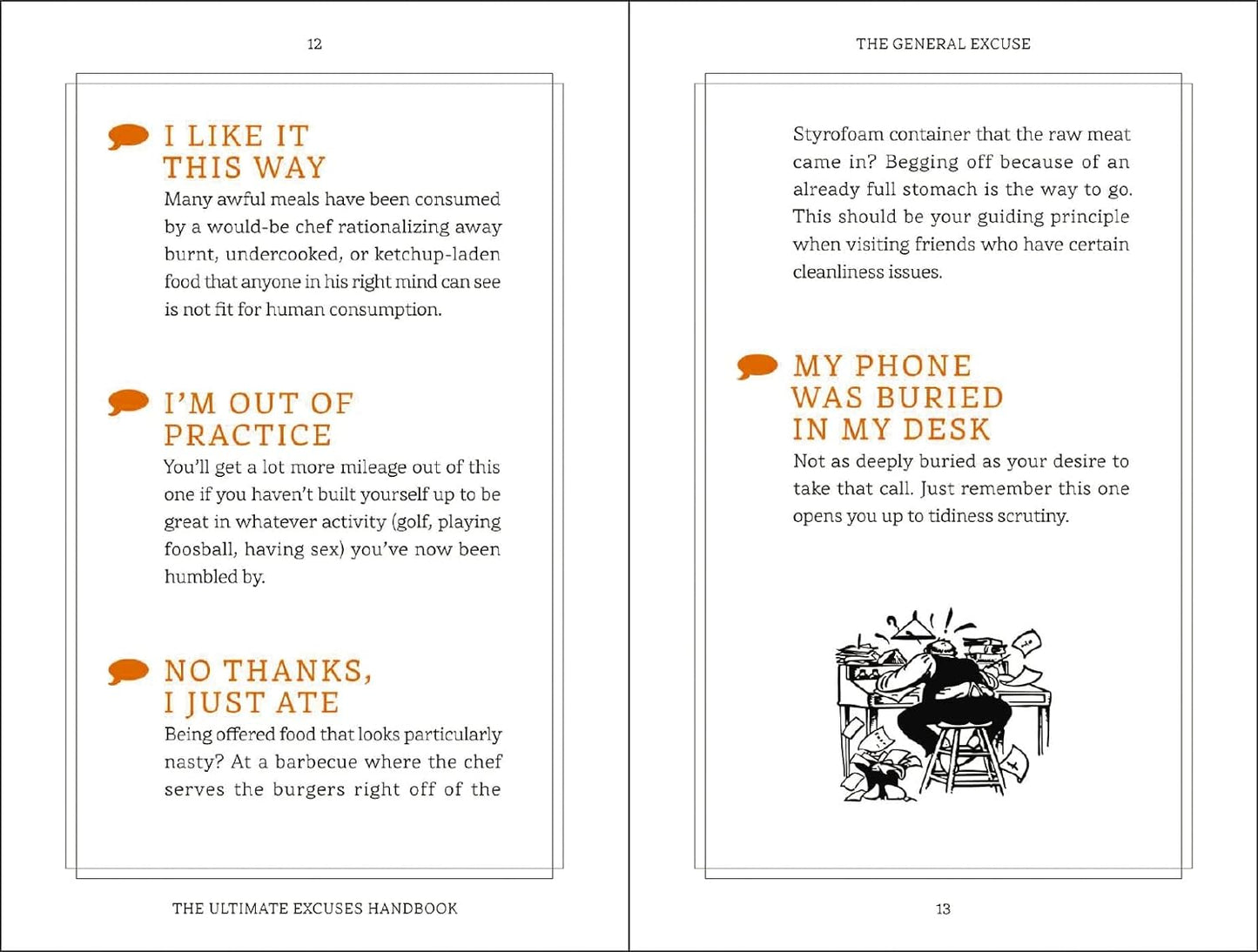 12

I LIKE IT THIS WAY

Many awful meals have been consumed by a would-be chef rationalizing away burnt, undercooked, or ketchup-laden food that anyone in his right mind can see is not fit for human consumption.

I'M OUT OF PRACTICE

You'll get a lot more mileage out of this one if you haven't built yourself up to be great in whatever activity (golf, playing foosball, having sex) you've now been humbled by.

NO THANKS, I JUST ATE

Being offered food that looks particularly nasty? At a barbecue where the chef serves the burgers right off of the

THE ULTIMATE EXCUSES HANDBOOK

THE GENERAL EXCUSE

Styrofoam container that the raw meat came in? Begging off because of an already full stomach is the way to go. This should be your guiding principle when visiting friends who have certain cleanliness issues.

MY PHONE WAS BURIED IN MY DESK

Not as deeply buried as your desire to take that call. Just remember this one opens you up to tidiness scrutiny.

13